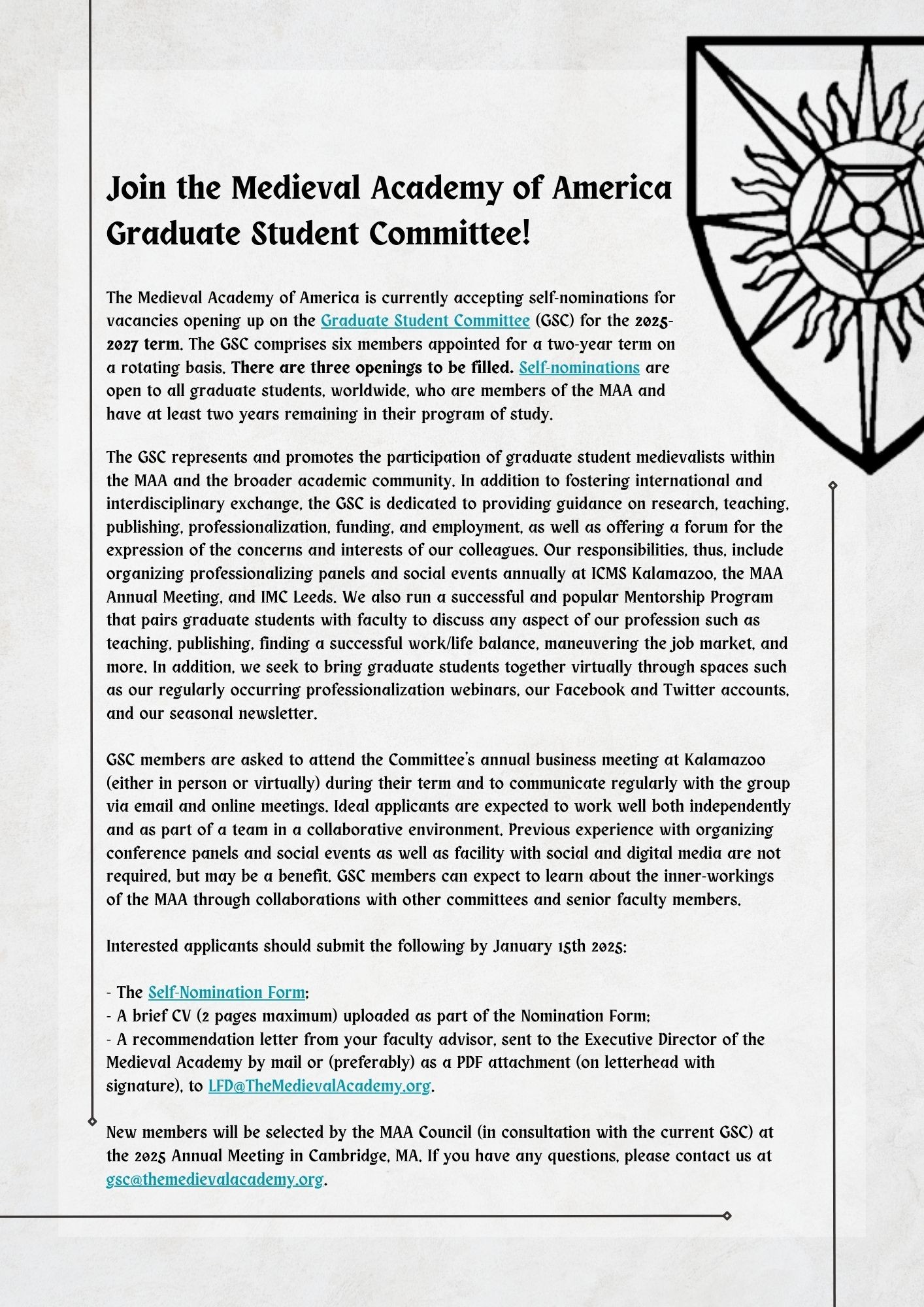 Join the Medieval Academy of America Graduate Student Committee!

The Medieval Academy of America is currently accepting self-nominations for vacancies opening up on the Graduate Student Committee (GSC) for the 2025-2027 term. The GSC comprises six members appointed for a two-year term on a rotating basis. There are three openings to be filled. Self-nominations are open to all graduate students, worldwide, who are members of the MAA and have at least two years remaining in their program of study.

The GSC represents and promotes the participation of graduate student medievalists within the MAA and the broader academic community. In addition to fostering international and interdisciplinary exchange, the GSC is dedicated to providing guidance on research, teaching, publishing, professionalization, funding, and employment, as well as offering a forum for the expression of the concerns and interests of our colleagues. Our responsibilities, thus, include organizing professionalizing panels and social events annually at ICMS Kalamazoo, the MAA Annual Meeting, and IMC Leeds. We also run a successful and popular Mentorship Program that pairs graduate students with faculty to discuss any aspect of our profession such as teaching, publishing, finding a successful work/life balance, maneuvering the job market, and more. In addition, we seek to bring graduate students together virtually through spaces such as our regularly occurring professionalization webinars, our Facebook and Twitter accounts, and our seasonal newsletter.

GSC members are asked to attend the Committee's annual business meeting at Kalamazoo (either in person or virtually) during their term and to communicate regularly with the group via email and online meetings. Ideal applicants are expected to work well both independently and as part of a team in a collaborative environment. Previous experience with organizing conference panels and social events as well as facility with social and digital media are not required, but may be a benefit. GSC members can expect to learn about the inner-workings of the MAA through collaborations with other committees and senior faculty members.

Interested applicants should submit the following by January 15th 2025:

- The Self-Nomination Form;
- A brief CV (2 pages maximum) uploaded as part of the Nomination Form;
- A recommendation letter from your faculty advisor, sent to the Executive Director of the Medieval Academy by mail or (preferably) as a PDF attachment (on letterhead with signature), to LFD@TheMedievalAcademy.org.

New members will be selected by the MAA Council (in consultation with the current GSC) at the 2025 Annual Meeting in Cambridge, MA. If you have any questions, please contact us at gsc@themedievalacademy.org.